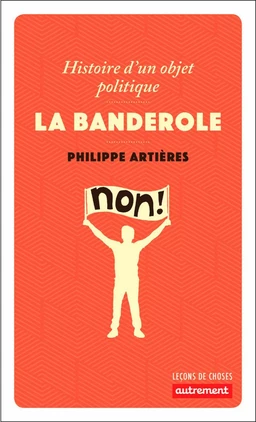 Histoire d'un objet politique

LA BANDEROLE

PHILIPPE ARTIÈRES

non!

LEÇONS DE CHOSES
autrement